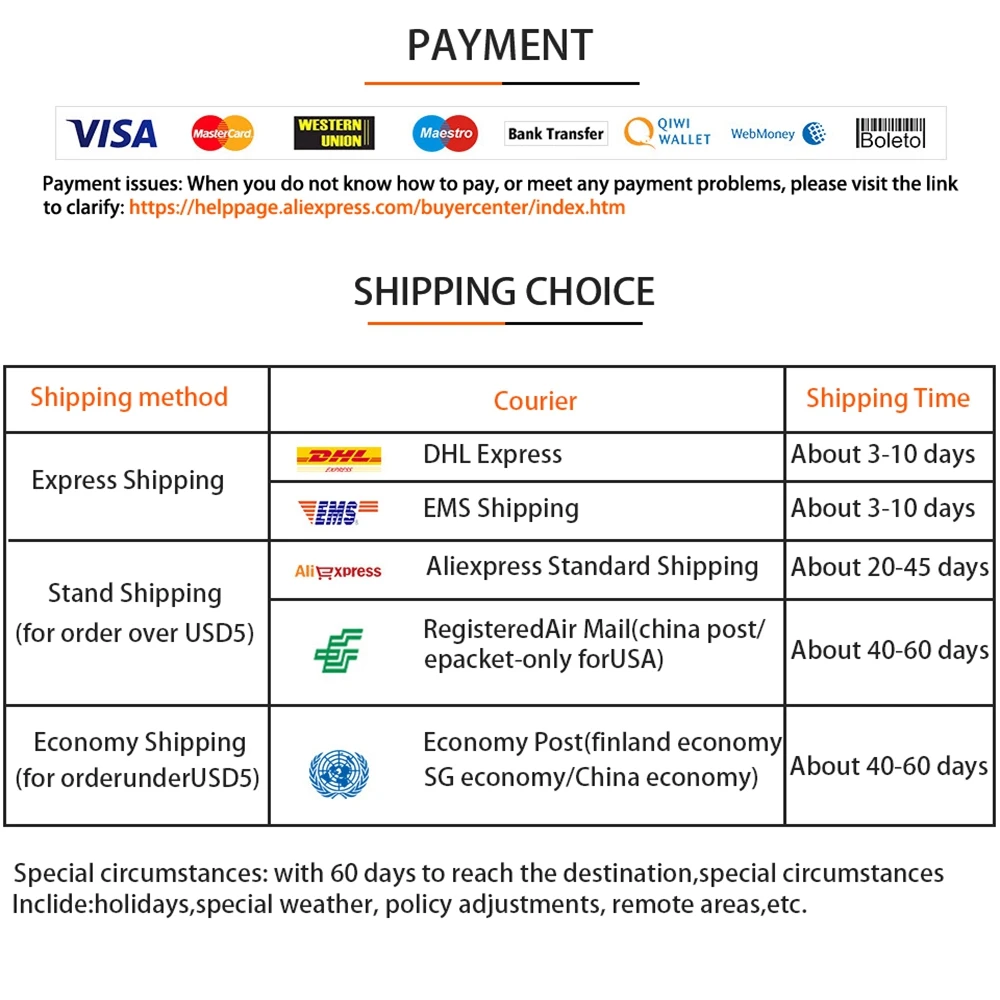 PAYMENT

VISA MasterCard WESTERN UNION Maestro Bank Transfer QIWI WALLET WebMoney Boleto

Payment issues: When you do not know how to pay, or meet any payment problems, please visit the link to clarify: https://helppage.aliexpress.com/buyercenter/index.htm

SHIPPING CHOICE

| Shipping method | Courier | Shipping Time |
|---|---|---|
| Express Shipping | DHL EXPRESS DHL Express | About 3-10 days |
| | EMS EMS Shipping | About 3-10 days |
| Stand Shipping (for order over USD5) | AliExpress Aliexpress Standard Shipping | About 20-45 days |
| | RegisteredAir Mail(china post/ epacket-only forUSA) | About 40-60 days |
| Economy Shipping (for orderunderUSD5) | Economy Post(finland economy SG economy/China economy) | About 40-60 days |

Special circumstances: with 60 days to reach the destination,special circumstances Inclide:holidays,special weather, policy adjustments, remote areas,etc.